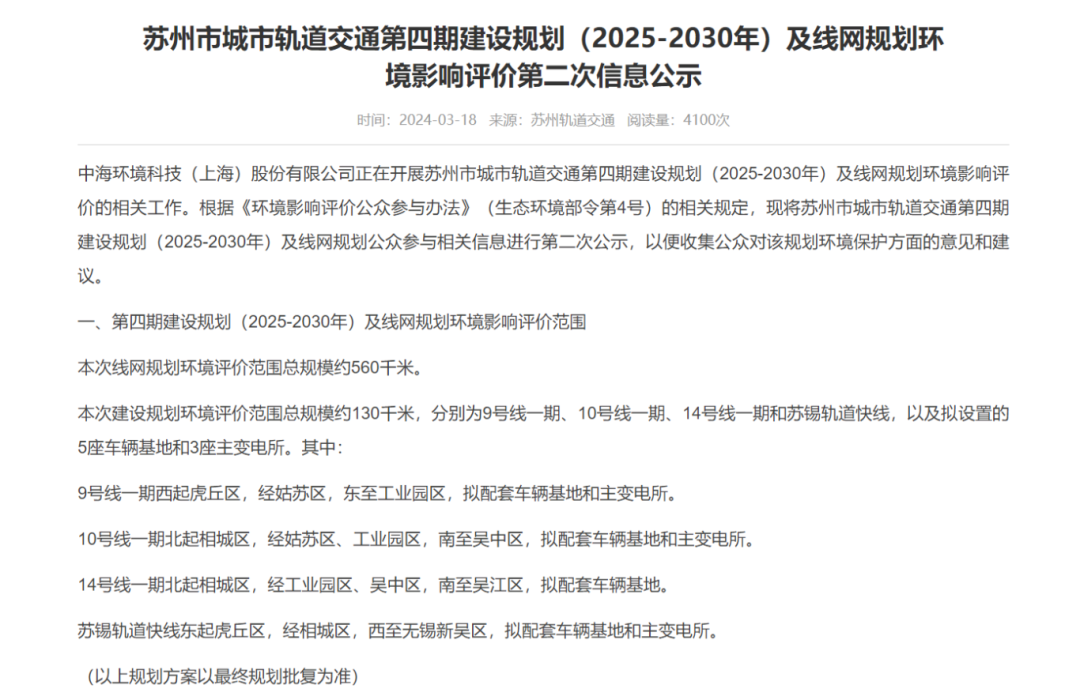 苏州市城市轨道交通第四期建设规划（2025-2030年）及线网规划环境影响评价第二次信息公示

时间：2024-03-18 来源：苏州轨道交通 阅读量：4100次

中海环境科技（上海）股份有限公司正在开展苏州市城市轨道交通第四期建设规划（2025-2030年）及线网规划环境影响评价的相关工作。根据《环境影响评价公众参与办法》（生态环境部令第4号）的相关规定，现将苏州市城市轨道交通第四期建设规划（2025-2030年）及线网规划公众参与相关信息进行第二次公示，以便收集公众对该规划环境保护方面的意见和建议。

一、第四期建设规划（2025-2030年）及线网规划环境影响评价范围

本次线网规划环境评价范围总规模约560千米。

本次建设规划环境评价范围总规模约130千米，分别为9号线一期、10号线一期、14号线一期和苏锡轨道快线，以及拟设置的5座车辆基地和3座主变电所。其中：

9号线一期西起虎丘区，经姑苏区，东至工业园区，拟配套车辆基地和主变电所。

10号线一期北起相城区，经姑苏区、工业园区，南至吴中区，拟配套车辆基地和主变电所。

14号线一期北起相城区，经工业园区、吴中区，南至吴江区，拟配套车辆基地。

苏锡轨道快线东起虎丘区，经相城区，西至无锡新吴区，拟配套车辆基地和主变电所。

（以上规划方案以最终规划批复为准）